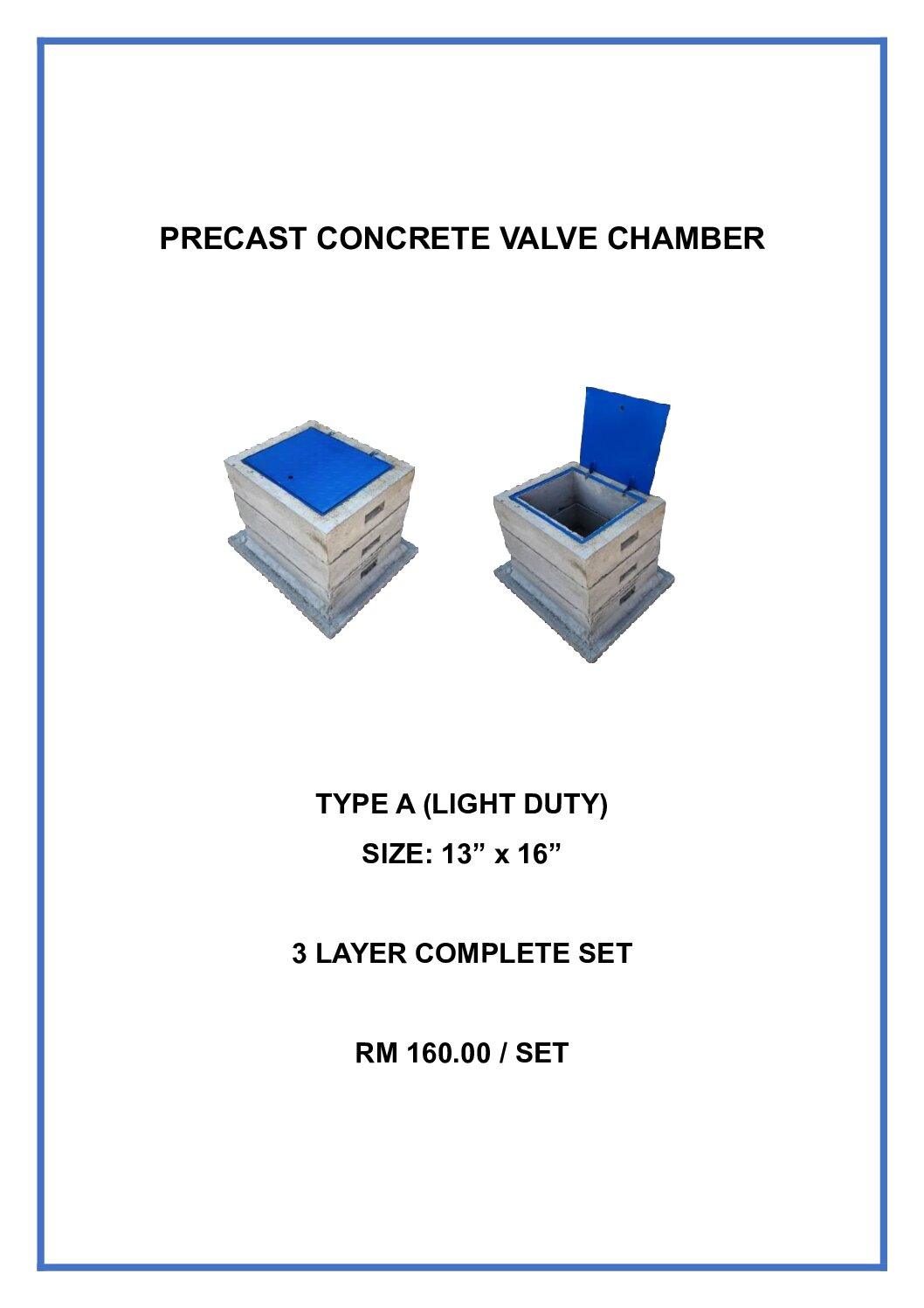 PRECAST CONCRETE VALVE CHAMBER

TYPE A (LIGHT DUTY)

SIZE: 13” x 16”

3 LAYER COMPLETE SET

RM 160.00 / SET